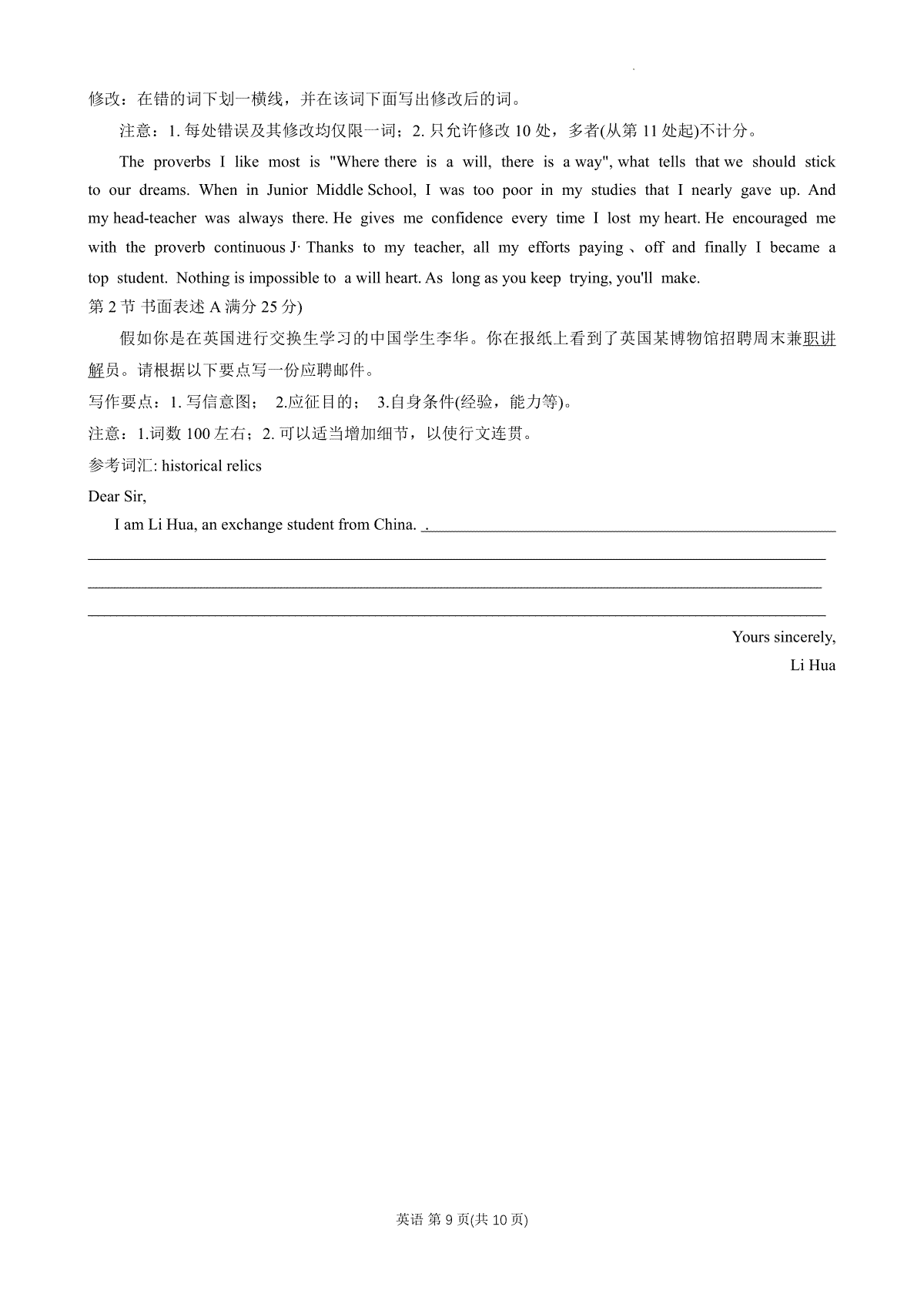 修改：在错的词下划一横线，并在该词下面写出修改后的词。

注意：1. 每处错误及其修改均仅限一词；2. 只允许修改 10 处，多者(从第 11 处起)不计分。

The proverbs I like most is "Where there is a will, there is a way", what tells that we should stick to our dreams. When in Junior Middle School, I was too poor in my studies that I nearly gave up. And my head-teacher was always there. He gives me confidence every time I lost my heart. He encouraged me with the proverb continuous J· Thanks to my teacher, all my efforts paying 、off and finally I became a top student. Nothing is impossible to a will heart. As long as you keep trying, you'll make.

第 2 节 书面表述 A 满分 25 分)

假如你是在英国进行交换生学习的中国学生李华。你在报纸上看到了英国某博物馆招聘周末兼职讲解员。请根据以下要点写一份应聘邮件。

写作要点：1. 写信意图； 2.应征目的； 3.自身条件(经验，能力等)。

注意：1.词数 100 左右；2. 可以适当增加细节，以使行文连贯。

参考词汇: historical relics

Dear Sir,

I am Li Hua, an exchange student from China. .

Yours sincerely,

Li Hua

英语 第 9 页(共 10 页)